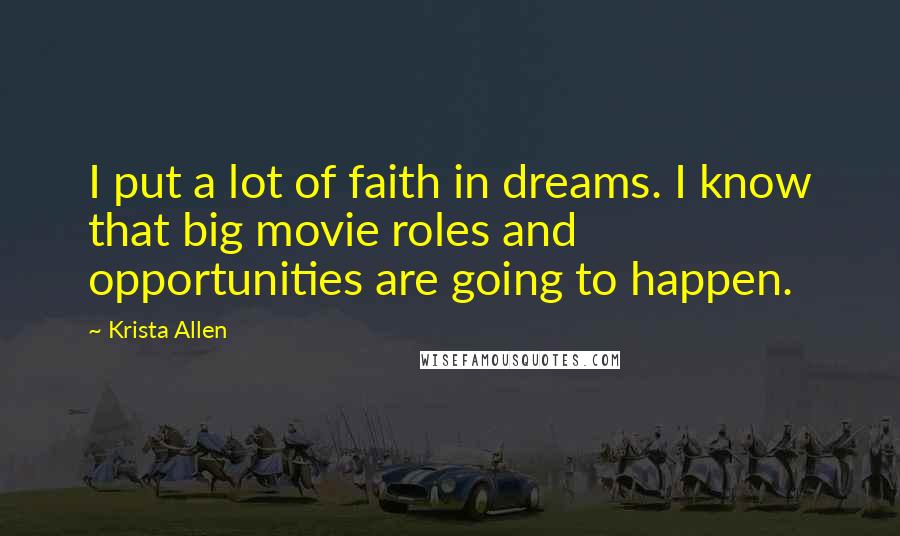 I put a lot of faith in dreams. I know that big movie roles and opportunities are going to happen.

~ Krista Allen

WISEFAMOUSQUOTES.COM